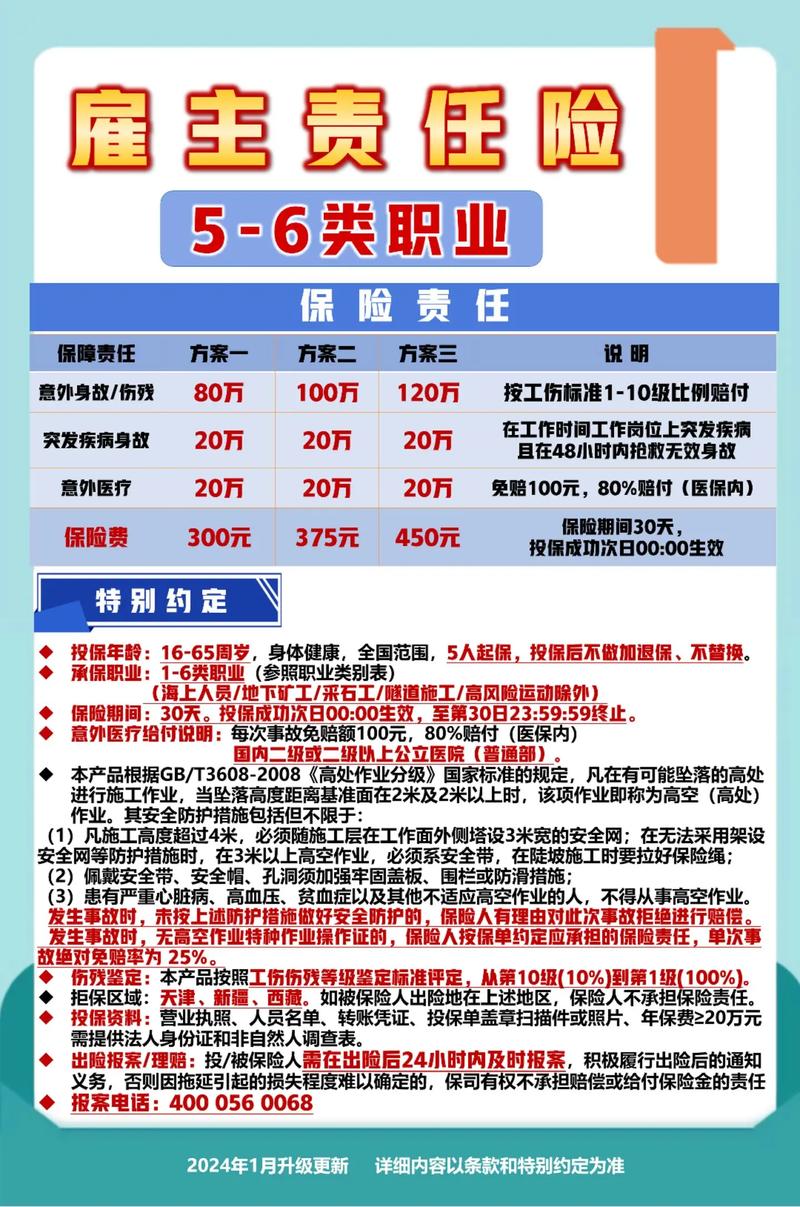 雇主责任险

5-6类职业

保险责任

| 保障责任 | 方案一 | 方案二 | 方案三 | 说 明 |
|---|---|---|---|---|
| 意外身故/伤残 | 80万 | 100万 | 120万 | 按工伤标准1-10级比例赔付 |
| 突发疾病身故 | 20万 | 20万 | 20万 | 在工作时间工作岗位上突发疾病且在48小时内抢救无效身故 |
| 意外医疗 | 20万 | 20万 | 20万 | 免赔100元，80%赔付（医保内） |
| 保险费 | 300元 | 375元 | 450元 | 保险期间30天，投保成功次日00:00生效 |

特别约定

◆ 投保年龄：16-65周岁，身体健康，全国范围，5人起保，投保后不做加退保、不替换。
◆ 承保职业：1-6类职业（参照职业类别表）
（海上人员/地下矿工/采石工/隧道施工/高风险运动除外）
◆ 保险期间：30天。投保成功次日00:00生效，至第30日23:59:59终止。
◆ 意外医疗给付说明：每次事故免赔额100元，80%赔付（医保内）
国内二级或二级以上公立医院（普通部）。
◆ 本产品根据GB/T3608-2008《高处作业分级》国家标准的规定，凡在有可能坠落的高处进行施工作业，当坠落高度距离基准面在2米及2米以上时，该项作业即称为高空（高处）作业。其安全防护措施包括但不限于：
（1）凡施工高度超过4米，必须随施工层在工作面外侧搭设3米宽的安全网；在无法采用架设安全网等防护措施时，在3米以上高空作业，必须系安全带，在陡坡施工时要拉好保险绳；
（2）佩戴安全带、安全帽、孔洞须加强牢固盖板、围栏或防滑措施；
（3）患有严重心脏病、高血压、贫血症以及其他不适应高空作业的人，不得从事高空作业。
发生事故时，未按上述防护措施做好安全防护的，保险人有理由对此次事故拒绝进行赔偿。
发生事故时，无高空作业特种作业操作证的，保险人按保单约定应承担的保险责任，单次事故绝对免赔率为 25%。
◆ 伤残鉴定：本产品按照工伤伤残等级鉴定标准评定，从第10级(10%)到第1级(100%)。
◆ 拒保区域：天津、新疆、西藏。如被保险人出险地在上述地区，保险人不承担保险责任。
◆ 投保资料：营业执照、人员名单、转账凭证、投保单盖章扫描件或照片、年保费≥20万元需提供法人身份证和非自然人调查表。
◆ 出险报案/理赔：投/被保险人需在出险后24小时内及时报案，积极履行出险后的通知义务，否则因拖延引起的损失程度难以确定的，保司有权不承担赔偿或给付保险金的责任
◆ 报案电话：400 056 0068

2024年1月升级更新　　详细内容以条款和特别约定为准